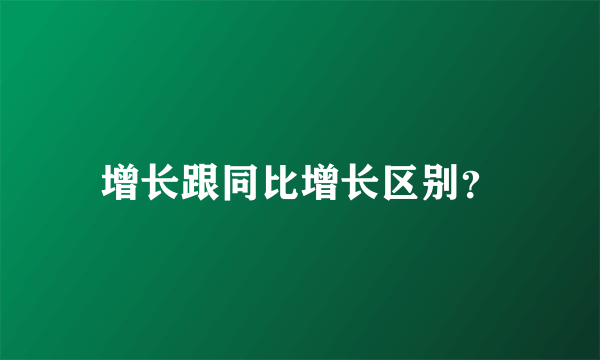 增长跟同比增长区别?